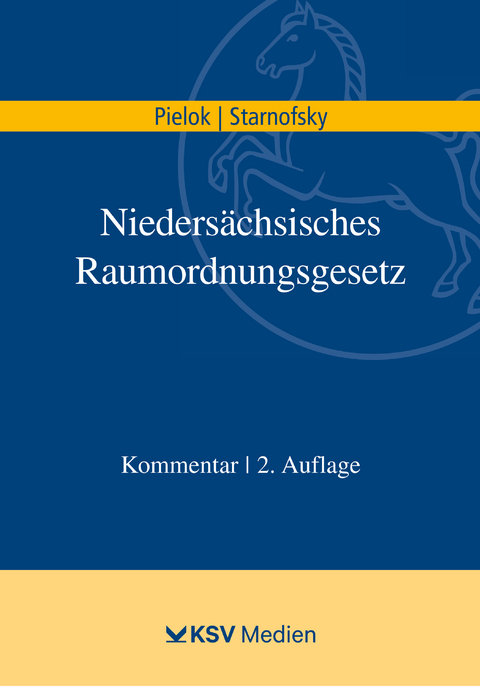 Pielok | Starnofsky

Niedersächsisches Raumordnungsgesetz

Kommentar | 2. Auflage

KSV Medien